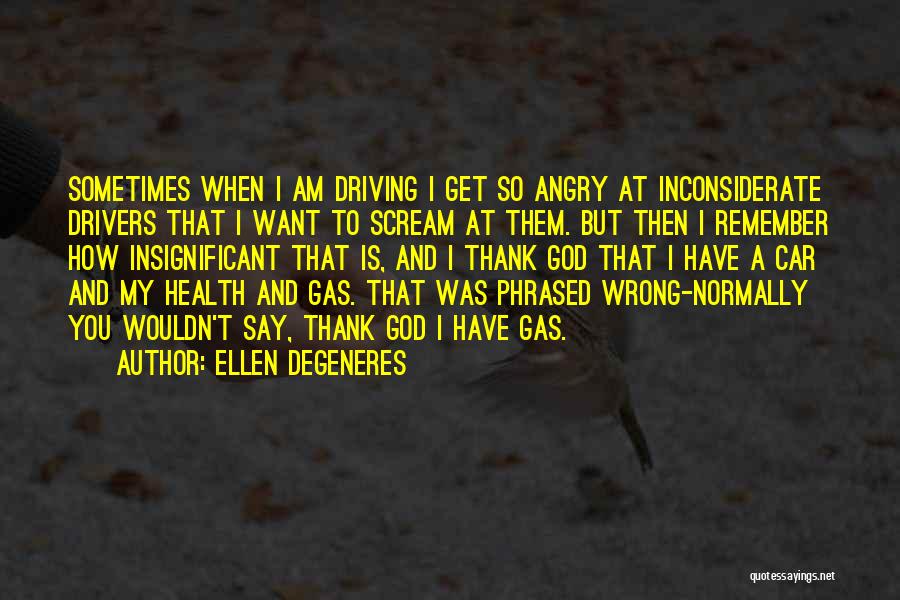 SOMETIMES WHEN I AM DRIVING I GET SO ANGRY AT INCONSIDERATE DRIVERS THAT I WANT TO SCREAM AT THEM. BUT THEN I REMEMBER HOW INSIGNIFICANT THAT IS, AND I THANK GOD THAT I HAVE A CAR AND MY HEALTH AND GAS. THAT WAS PHRASED WRONG-NORMALLY YOU WOULDN'T SAY, THANK GOD I HAVE GAS.

AUTHOR: ELLEN DEGENERES

quotessayings.net